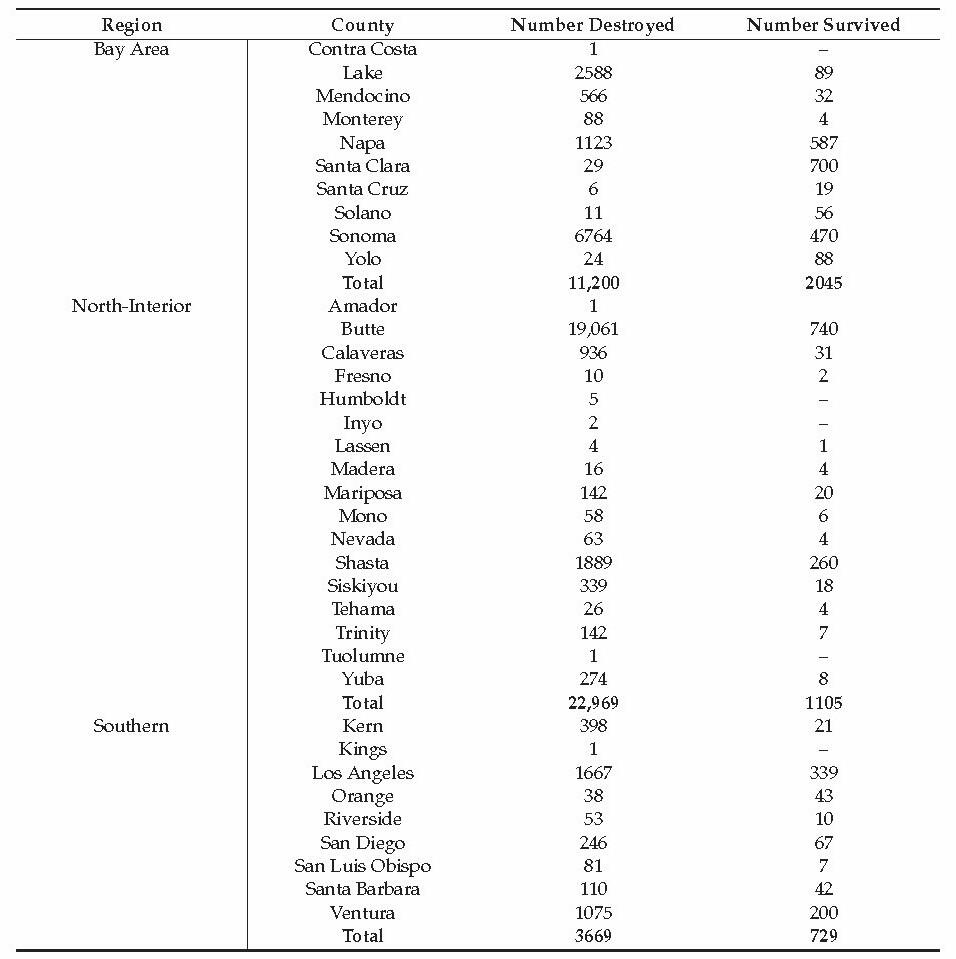 | Region | County | Number Destroyed | Number Survived |
|---|---|---|---|
| Bay Area | Contra Costa | 1 | – |
| | Lake | 2588 | 89 |
| | Mendocino | 566 | 32 |
| | Monterey | 88 | 4 |
| | Napa | 1123 | 587 |
| | Santa Clara | 29 | 700 |
| | Santa Cruz | 6 | 19 |
| | Solano | 11 | 56 |
| | Sonoma | 6764 | 470 |
| | Yolo | 24 | 88 |
| | **Total** | **11,200** | **2045** |
| North-Interior | Amador | 1 | |
| | Butte | 19,061 | 740 |
| | Calaveras | 936 | 31 |
| | Fresno | 10 | 2 |
| | Humboldt | 5 | – |
| | Inyo | 2 | – |
| | Lassen | 4 | 1 |
| | Madera | 16 | 4 |
| | Mariposa | 142 | 20 |
| | Mono | 58 | 6 |
| | Nevada | 63 | 4 |
| | Shasta | 1889 | 260 |
| | Siskiyou | 339 | 18 |
| | Tehama | 26 | 4 |
| | Trinity | 142 | 7 |
| | Tuolumne | 1 | – |
| | Yuba | 274 | 8 |
| | **Total** | **22,969** | **1105** |
| Southern | Kern | 398 | 21 |
| | Kings | 1 | – |
| | Los Angeles | 1667 | 339 |
| | Orange | 38 | 43 |
| | Riverside | 53 | 10 |
| | San Diego | 246 | 67 |
| | San Luis Obispo | 81 | 7 |
| | Santa Barbara | 110 | 42 |
| | Ventura | 1075 | 200 |
| | **Total** | **3669** | **729** |